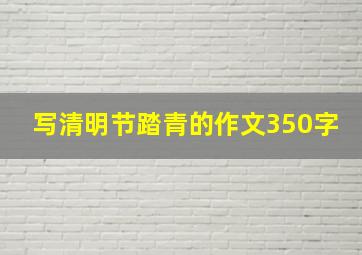 写清明节踏青的作文350字